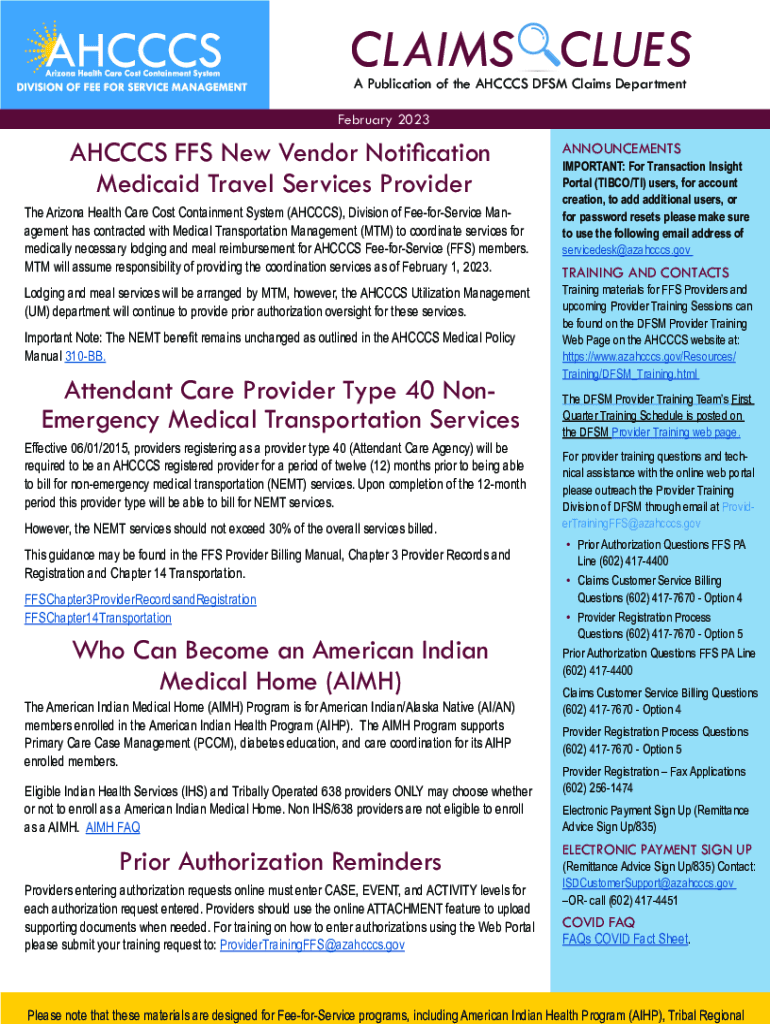 AHCCCS
Arizona Health Care Cost Containment System
DIVISION OF FEE FOR SERVICE MANAGEMENT

CLAIMS CLUES
A Publication of the AHCCCS DFSM Claims Department

February 2023

AHCCCS FFS New Vendor Notification Medicaid Travel Services Provider

The Arizona Health Care Cost Containment System (AHCCCS), Division of Fee-for-Service Management has contracted with Medical Transportation Management (MTM) to coordinate services for medically necessary lodging and meal reimbursement for AHCCCS Fee-for-Service (FFS) members. MTM will assume responsibility of providing the coordination services as of February 1, 2023.

Lodging and meal services will be arranged by MTM, however, the AHCCCS Utilization Management (UM) department will continue to provide prior authorization oversight for these services.

Important Note: The NEMT benefit remains unchanged as outlined in the AHCCCS Medical Policy Manual 310-BB.

Attendant Care Provider Type 40 Non-Emergency Medical Transportation Services

Effective 06/01/2015, providers registering as a provider type 40 (Attendant Care Agency) will be required to be an AHCCCS registered provider for a period of twelve (12) months prior to being able to bill for non-emergency medical transportation (NEMT) services. Upon completion of the 12-month period this provider type will be able to bill for NEMT services.

However, the NEMT services should not exceed 30% of the overall services billed.

This guidance may be found in the FFS Provider Billing Manual, Chapter 3 Provider Records and Registration and Chapter 14 Transportation.

FFSChapter3ProviderRecordsandRegistration
FFSChapter14Transportation

Who Can Become an American Indian Medical Home (AIMH)

The American Indian Medical Home (AIMH) Program is for American Indian/Alaska Native (AI/AN) members enrolled in the American Indian Health Program (AIHP). The AIMH Program supports Primary Care Case Management (PCCM), diabetes education, and care coordination for its AIHP enrolled members.

Eligible Indian Health Services (IHS) and Tribally Operated 638 providers ONLY may choose whether or not to enroll as a American Indian Medical Home. Non IHS/638 providers are not eligible to enroll as a AIMH. AIMH FAQ

Prior Authorization Reminders

Providers entering authorization requests online must enter CASE, EVENT, and ACTIVITY levels for each authorization request entered. Providers should use the online ATTACHMENT feature to upload supporting documents when needed. For training on how to enter authorizations using the Web Portal please submit your training request to: ProviderTrainingFFS@azahcccs.gov

ANNOUNCEMENTS
IMPORTANT: For Transaction Insight Portal (TIBCO/TI) users, for account creation, to add additional users, or for password resets please make sure to use the following email address of servicedesk@azahcccs.gov

TRAINING AND CONTACTS
Training materials for FFS Providers and upcoming Provider Training Sessions can be found on the DFSM Provider Training Web Page on the AHCCCS website at: https://www.azahcccs.gov/Resources/Training/DFSM_Training.html

The DFSM Provider Training Team's First Quarter Training Schedule is posted on the DFSM Provider Training web page.

For provider training questions and technical assistance with the online web portal please outreach the Provider Training Division of DFSM through email at ProviderTrainingFFS@azahcccs.gov
• Prior Authorization Questions FFS PA Line (602) 417-4400
• Claims Customer Service Billing Questions (602) 417-7670 - Option 4
• Provider Registration Process Questions (602) 417-7670 - Option 5

Prior Authorization Questions FFS PA Line (602) 417-4400

Claims Customer Service Billing Questions (602) 417-7670 - Option 4

Provider Registration Process Questions (602) 417-7670 - Option 5

Provider Registration – Fax Applications (602) 256-1474

Electronic Payment Sign Up (Remittance Advice Sign Up/835)

ELECTRONIC PAYMENT SIGN UP
(Remittance Advice Sign Up/835) Contact: ISDCustomerSupport@azahcccs.gov –OR- call (602) 417-4451

COVID FAQ
FAQs COVID Fact Sheet.

Please note that these materials are designed for Fee-for-Service programs, including American Indian Health Program (AIHP), Tribal Regional